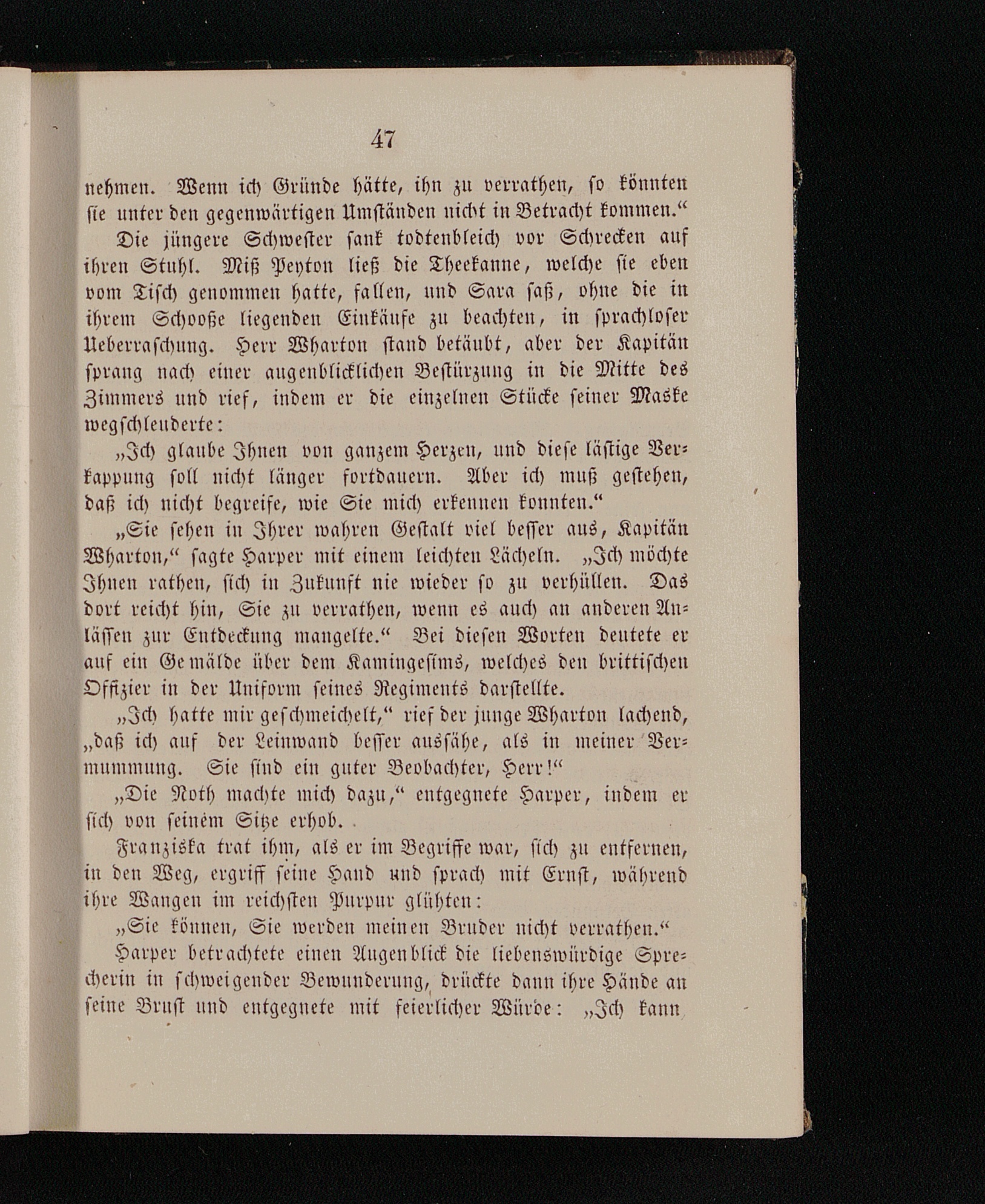 47

nehmen. Wenn ich Gründe hätte, ihn zu verrathen, so könnten sie unter den gegenwärtigen Umständen nicht in Betracht kommen.“

Die jüngere Schwester sank todtenbleich vor Schrecken auf ihren Stuhl. Miß Peyton ließ die Theekanne, welche sie eben vom Tisch genommen hatte, fallen, und Sara saß, ohne die in ihrem Schooße liegenden Einkäufe zu beachten, in sprachloser Ueberraschung. Herr Wharton stand betäubt, aber der Kapitän sprang nach einer augenblicklichen Bestürzung in die Mitte des Zimmers und rief, indem er die einzelnen Stücke seiner Maske wegschleuderte:

„Ich glaube Ihnen von ganzem Herzen, und diese lästige Verkappung soll nicht länger fortdauern. Aber ich muß gestehen, daß ich nicht begreife, wie Sie mich erkennen konnten.“

„Sie sehen in Ihrer wahren Gestalt viel besser aus, Kapitän Wharton,“ sagte Harper mit einem leichten Lächeln. „Ich möchte Ihnen rathen, sich in Zukunft nie wieder so zu verhüllen. Das dort reicht hin, Sie zu verrathen, wenn es auch an anderen Anlässen zur Entdeckung mangelte.“ Bei diesen Worten deutete er auf ein Gemälde über dem Kamingesims, welches den brittischen Offizier in der Uniform seines Regiments darstellte.

„Ich hatte mir geschmeichelt,“ rief der junge Wharton lachend, „daß ich auf der Leinwand besser aussähe, als in meiner Vermummung. Sie sind ein guter Beobachter, Herr!“

„Die Noth machte mich dazu,“ entgegnete Harper, indem er sich von seinem Sitze erhob.

Franziska trat ihm, als er im Begriffe war, sich zu entfernen, in den Weg, ergriff seine Hand und sprach mit Ernst, während ihre Wangen im reichsten Purpur glühten:

„Sie können, Sie werden meinen Bruder nicht verrathen.“

Harper betrachtete einen Augenblick die liebenswürdige Sprecherin in schweigender Bewunderung, drückte dann ihre Hände an seine Brust und entgegnete mit feierlicher Würde: „Ich kann